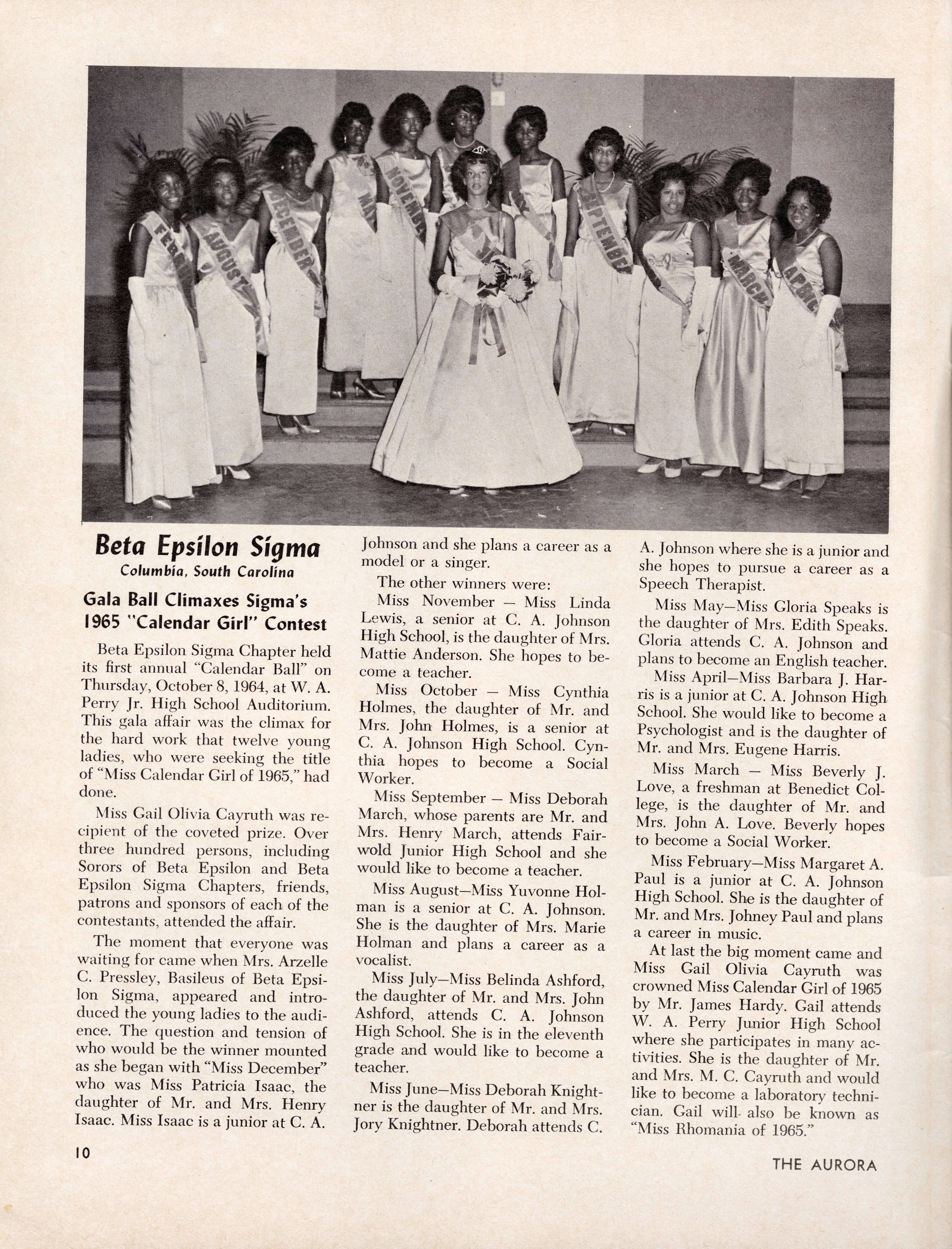 Beta Epsilon Sigma
Columbia, South Carolina

Gala Ball Climaxes Sigma's 1965 "Calendar Girl" Contest

Beta Epsilon Sigma Chapter held its first annual "Calendar Ball" on Thursday, October 8, 1964, at W. A. Perry Jr. High School Auditorium. This gala affair was the climax for the hard work that twelve young ladies, who were seeking the title of "Miss Calendar Girl of 1965," had done.

Miss Gail Olivia Cayruth was recipient of the coveted prize. Over three hundred persons, including Sorors of Beta Epsilon and Beta Epsilon Sigma Chapters, friends, patrons and sponsors of each of the contestants, attended the affair.

The moment that everyone was waiting for came when Mrs. Arzelle C. Pressley, Basileus of Beta Epsilon Sigma, appeared and introduced the young ladies to the audience. The question and tension of who would be the winner mounted as she began with "Miss December" who was Miss Patricia Isaac, the daughter of Mr. and Mrs. Henry Isaac. Miss Isaac is a junior at C. A. Johnson and she plans a career as a model or a singer.

The other winners were:

Miss November — Miss Linda Lewis, a senior at C. A. Johnson High School, is the daughter of Mrs. Mattie Anderson. She hopes to become a teacher.

Miss October — Miss Cynthia Holmes, the daughter of Mr. and Mrs. John Holmes, is a senior at C. A. Johnson High School. Cynthia hopes to become a Social Worker.

Miss September — Miss Deborah March, whose parents are Mr. and Mrs. Henry March, attends Fairwold Junior High School and she would like to become a teacher.

Miss August—Miss Yuvonne Holman is a senior at C. A. Johnson. She is the daughter of Mrs. Marie Holman and plans a career as a vocalist.

Miss July—Miss Belinda Ashford, the daughter of Mr. and Mrs. John Ashford, attends C. A. Johnson High School. She is in the eleventh grade and would like to become a teacher.

Miss June—Miss Deborah Knightner is the daughter of Mr. and Mrs. Jory Knightner. Deborah attends C. A. Johnson where she is a junior and she hopes to pursue a career as a Speech Therapist.

Miss May—Miss Gloria Speaks is the daughter of Mrs. Edith Speaks. Gloria attends C. A. Johnson and plans to become an English teacher.

Miss April—Miss Barbara J. Harris is a junior at C. A. Johnson High School. She would like to become a Psychologist and is the daughter of Mr. and Mrs. Eugene Harris.

Miss March — Miss Beverly J. Love, a freshman at Benedict College, is the daughter of Mr. and Mrs. John A. Love. Beverly hopes to become a Social Worker.

Miss February—Miss Margaret A. Paul is a junior at C. A. Johnson High School. She is the daughter of Mr. and Mrs. Johney Paul and plans a career in music.

At last the big moment came and Miss Gail Olivia Cayruth was crowned Miss Calendar Girl of 1965 by Mr. James Hardy. Gail attends W. A. Perry Junior High School where she participates in many activities. She is the daughter of Mr. and Mrs. M. C. Cayruth and would like to become a laboratory technician. Gail will also be known as "Miss Rhomania of 1965."

10

THE AURORA